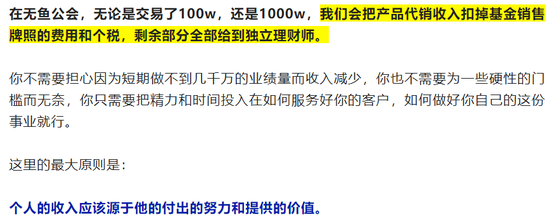 在无鱼公会，无论是交易了100w，还是1000w，我们会把产品代销收入扣掉基金销售牌照的费用和个税，剩余部分全部给到独立理财师。

你不需要担心因为短期做不到几千万的业绩量而收入减少，你也不需要为一些硬性的门槛而无奈，你只需要把精力和时间投入在如何服务好你的客户，如何做好你自己的这份事业就行。

这里的最大原则是：

个人的收入应该源于他的付出的努力和提供的价值。